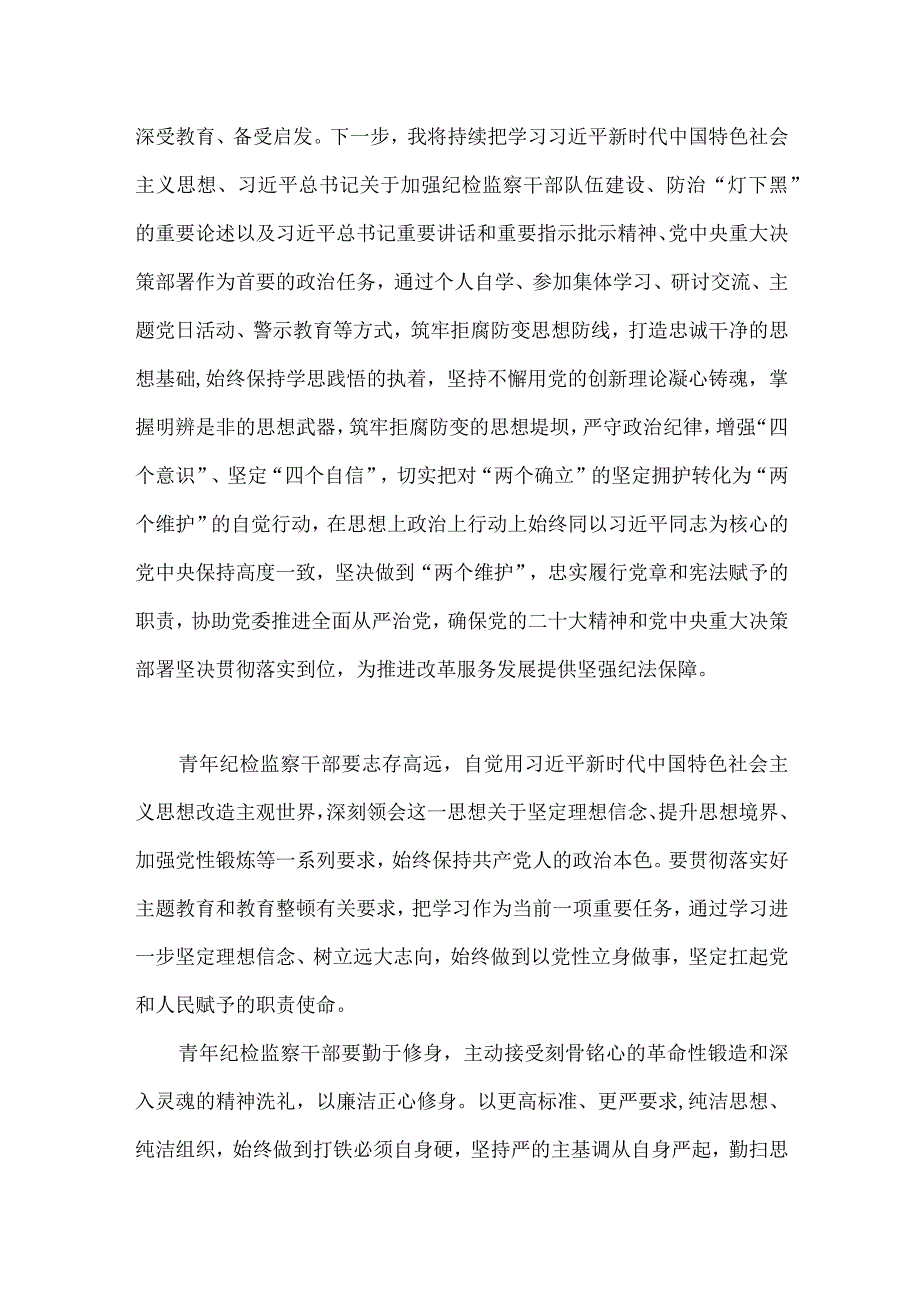 深受教育、备受启发。下一步，我将持续把学习习近平新时代中国特色社会主义思想、习近平总书记关于加强纪检监察干部队伍建设、防治“灯下黑”的重要论述以及习近平总书记重要讲话和重要指示批示精神、党中央重大决策部署作为首要的政治任务，通过个人自学、参加集体学习、研讨交流、主题党日活动、警示教育等方式，筑牢拒腐防变思想防线，打造忠诚干净的思想基础,始终保持学思践悟的执着，坚持不懈用党的创新理论凝心铸魂，掌握明辨是非的思想武器，筑牢拒腐防变的思想堤坝，严守政治纪律，增强“四个意识”、坚定“四个自信”，切实把对“两个确立”的坚定拥护转化为“两个维护”的自觉行动，在思想上政治上行动上始终同以习近平同志为核心的党中央保持高度一致，坚决做到“两个维护”，忠实履行党章和宪法赋予的职责，协助党委推进全面从严治党，确保党的二十大精神和党中央重大决策部署坚决贯彻落实到位，为推进改革服务发展提供坚强纪法保障。

青年纪检监察干部要志存高远，自觉用习近平新时代中国特色社会主义思想改造主观世界，深刻领会这一思想关于坚定理想信念、提升思想境界、加强党性锻炼等一系列要求，始终保持共产党人的政治本色。要贯彻落实好主题教育和教育整顿有关要求，把学习作为当前一项重要任务，通过学习进一步坚定理想信念、树立远大志向，始终做到以党性立身做事，坚定扛起党和人民赋予的职责使命。

青年纪检监察干部要勤于修身，主动接受刻骨铭心的革命性锻造和深入灵魂的精神洗礼，以廉洁正心修身。以更高标准、更严要求,纯洁思想、纯洁组织，始终做到打铁必须自身硬，坚持严的主基调从自身严起，勤扫思